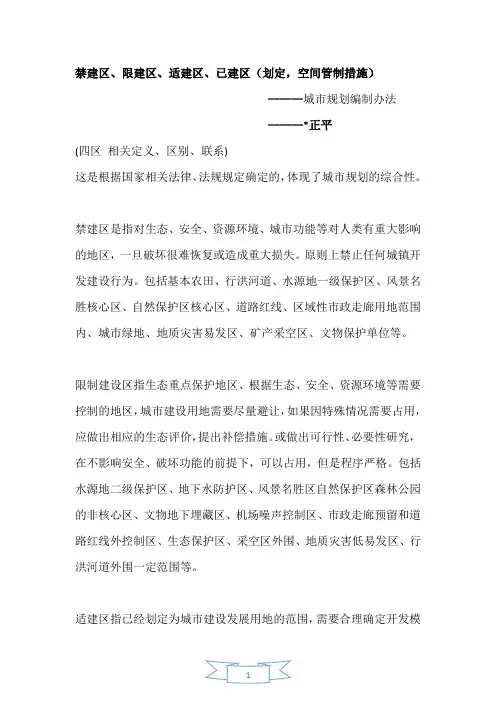 禁建区、限建区、适建区、已建区（划定，空间管制措施）

————城市规划编制办法

————*正平

(四区 相关定义、区别、联系)

这是根据国家相关法律、法规规定确定的，体现了城市规划的综合性。

禁建区是指对生态、安全、资源环境、城市功能等对人类有重大影响的地区，一旦破坏很难恢复或造成重大损失。原则上禁止任何城镇开发建设行为。包括基本农田、行洪河道、水源地一级保护区、风景名胜核心区、自然保护区核心区、道路红线、区域性市政走廊用地范围内、城市绿地、地质灾害易发区、矿产采空区、文物保护单位等。

限制建设区指生态重点保护地区、根据生态、安全、资源环境等需要控制的地区，城市建设用地需要尽量避让，如果因特殊情况需要占用，应做出相应的生态评价，提出补偿措施。或做出可行性、必要性研究，在不影响安全、破坏功能的前提下，可以占用，但是程序严格。包括水源地二级保护区、地下水防护区、风景名胜区自然保护区森林公园的非核心区、文物地下埋藏区、机场噪声控制区、市政走廊预留和道路红线外控制区、生态保护区、采空区外围、地质灾害低易发区、行洪河道外围一定范围等。

适建区指已经划定为城市建设发展用地的范围，需要合理确定开发模

1